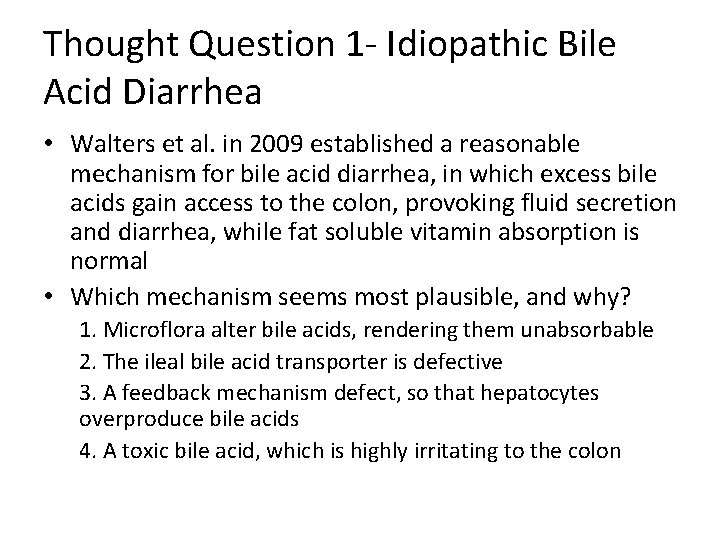 Thought Question 1- Idiopathic Bile Acid Diarrhea

• Walters et al. in 2009 established a reasonable mechanism for bile acid diarrhea, in which excess bile acids gain access to the colon, provoking fluid secretion and diarrhea, while fat soluble vitamin absorption is normal

• Which mechanism seems most plausible, and why?

1. Microflora alter bile acids, rendering them unabsorbable

2. The ileal bile acid transporter is defective

3. A feedback mechanism defect, so that hepatocytes overproduce bile acids

4. A toxic bile acid, which is highly irritating to the colon